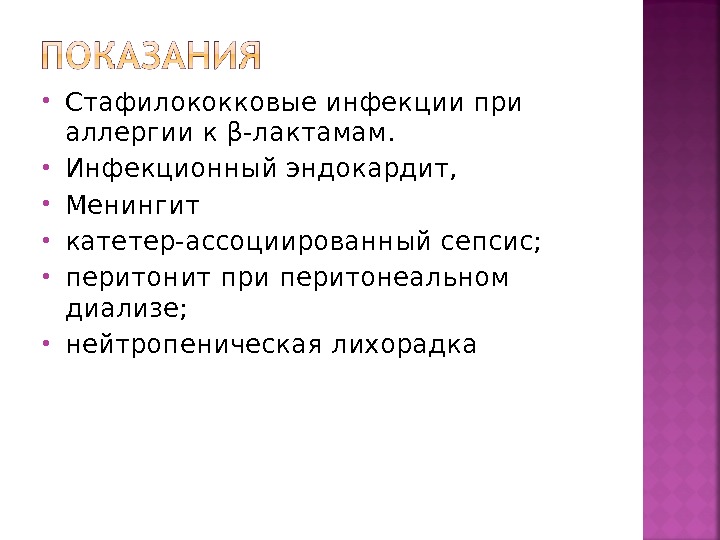 ПОКАЗАНИЯ

• Стафилококковые инфекции при аллергии к β-лактамам.
• Инфекционный эндокардит,
• Менингит
• катетер-ассоциированный сепсис;
• перитонит при перитонеальном диализе;
• нейтропеническая лихорадка